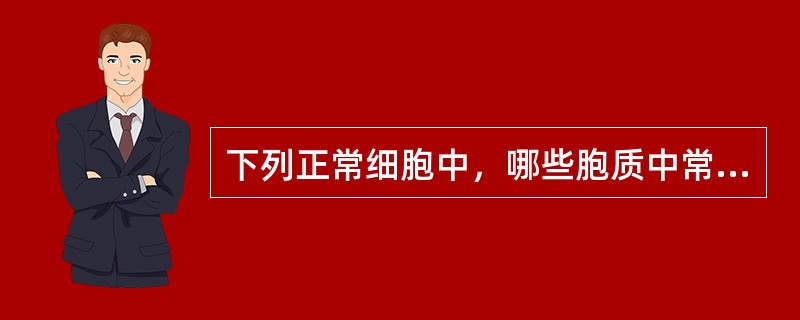 下列正常细胞中，哪些胞质中常...